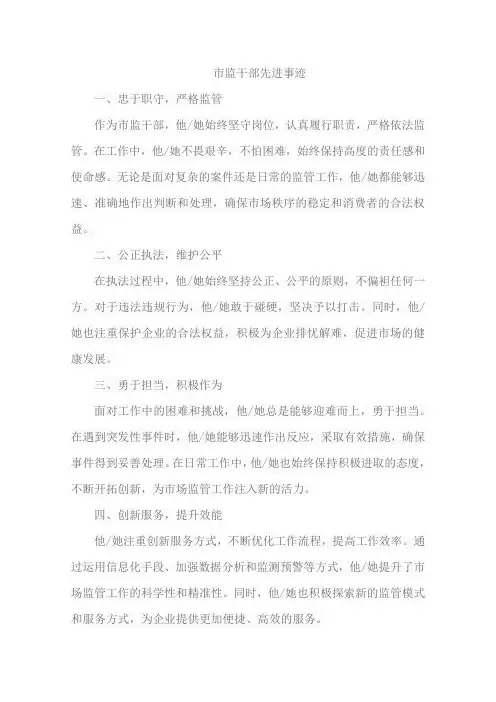 市监干部先进事迹

一、忠于职守，严格监管

作为市监干部，他/她始终坚守岗位，认真履行职责，严格依法监管。在工作中，他/她不畏艰辛，不怕困难，始终保持高度的责任感和使命感。无论是面对复杂的案件还是日常的监管工作，他/她都能够迅速、准确地作出判断和处理，确保市场秩序的稳定和消费者的合法权益。

二、公正执法，维护公平

在执法过程中，他/她始终坚持公正、公平的原则，不偏袒任何一方。对于违法违规行为，他/她敢于碰硬，坚决予以打击。同时，他/她也注重保护企业的合法权益，积极为企业排忧解难，促进市场的健康发展。

三、勇于担当，积极作为

面对工作中的困难和挑战，他/她总是能够迎难而上，勇于担当。在遇到突发性事件时，他/她能够迅速作出反应，采取有效措施，确保事件得到妥善处理。在日常工作中，他/她也始终保持积极进取的态度，不断开拓创新，为市场监管工作注入新的活力。

四、创新服务，提升效能

他/她注重创新服务方式，不断优化工作流程，提高工作效率。通过运用信息化手段、加强数据分析和监测预警等方式，他/她提升了市场监管工作的科学性和精准性。同时，他/她也积极探索新的监管模式和服务方式，为企业提供更加便捷、高效的服务。